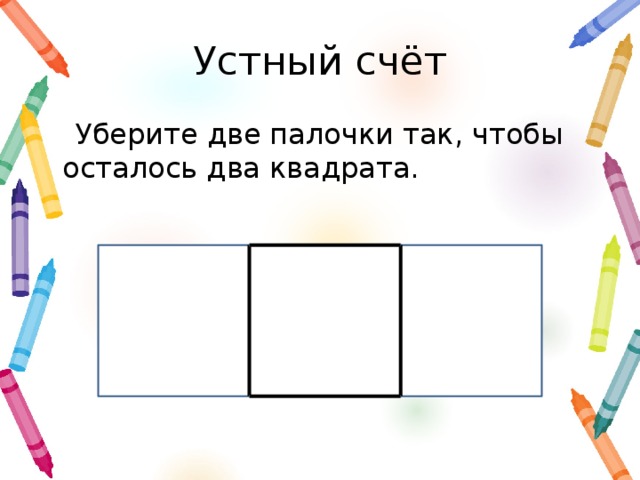 Устный счёт

Уберите две палочки так, чтобы осталось два квадрата.